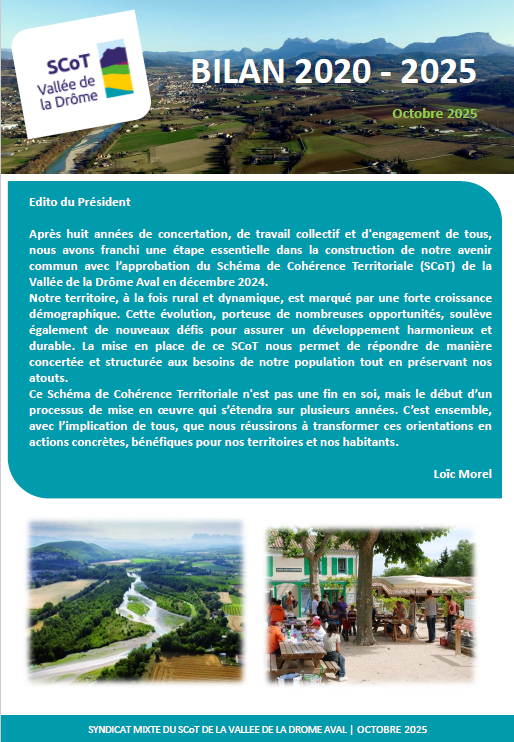 SCoT Vallée de la Drôme

BILAN 2020 - 2025

Octobre 2025

Edito du Président

Après huit années de concertation, de travail collectif et d'engagement de tous, nous avons franchi une étape essentielle dans la construction de notre avenir commun avec l'approbation du Schéma de Cohérence Territoriale (SCoT) de la Vallée de la Drôme Aval en décembre 2024.
Notre territoire, à la fois rural et dynamique, est marqué par une forte croissance démographique. Cette évolution, porteuse de nombreuses opportunités, soulève également de nouveaux défis pour assurer un développement harmonieux et durable. La mise en place de ce SCoT nous permet de répondre de manière concertée et structurée aux besoins de notre population tout en préservant nos atouts.
Ce Schéma de Cohérence Territoriale n'est pas une fin en soi, mais le début d'un processus de mise en œuvre qui s'étendra sur plusieurs années. C'est ensemble, avec l'implication de tous, que nous réussirons à transformer ces orientations en actions concrètes, bénéfiques pour nos territoires et nos habitants.

Loïc Morel

SYNDICAT MIXTE DU SCoT DE LA VALLEE DE LA DROME AVAL | OCTOBRE 2025